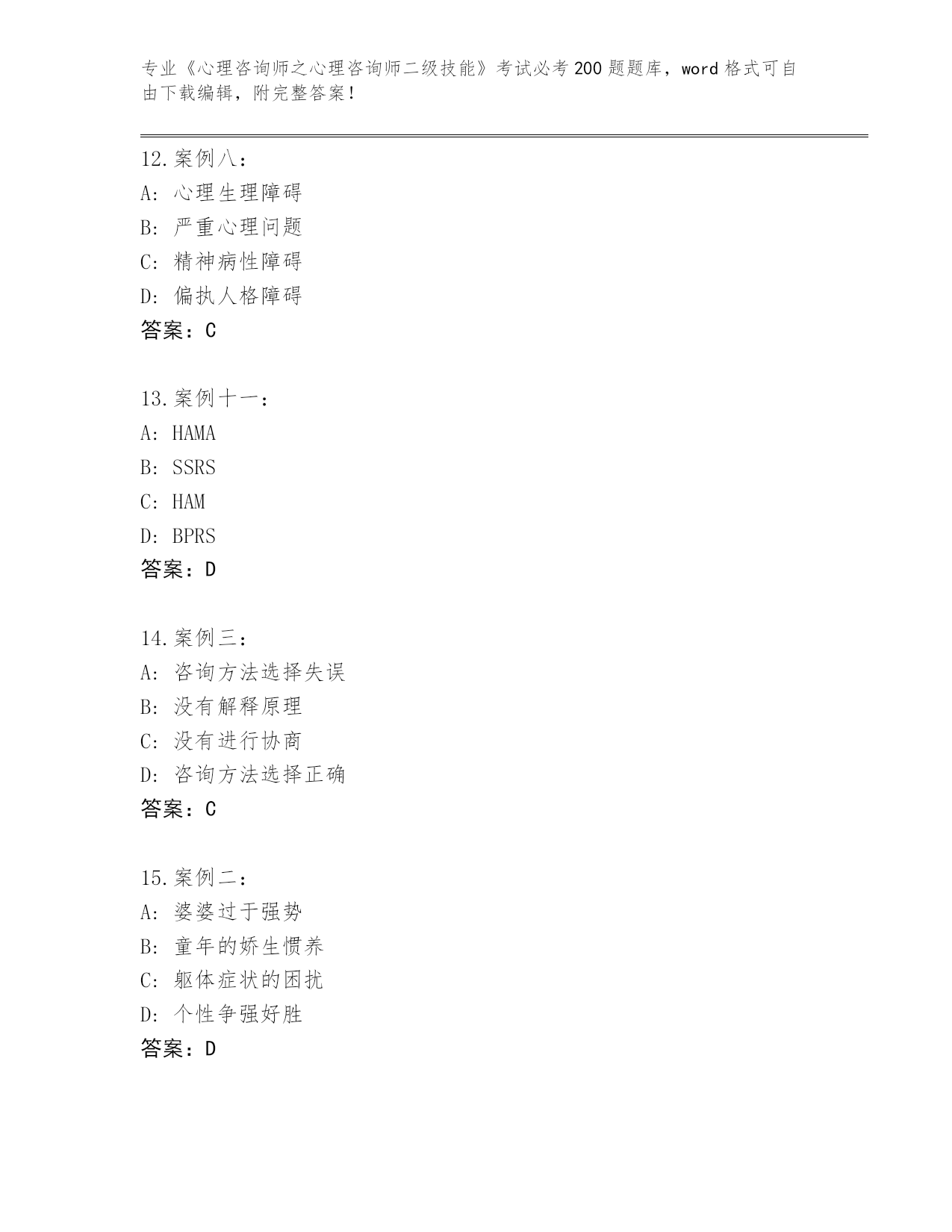 专业《心理咨询师之心理咨询师二级技能》考试必考200题题库，word格式可自由下载编辑，附完整答案！

12.案例八：
A: 心理生理障碍
B: 严重心理问题
C: 精神病性障碍
D: 偏执人格障碍
答案：C

13.案例十一：
A: HAMA
B: SSRS
C: HAM
D: BPRS
答案：D

14.案例三：
A: 咨询方法选择失误
B: 没有解释原理
C: 没有进行协商
D: 咨询方法选择正确
答案：C

15.案例二：
A: 婆婆过于强势
B: 童年的娇生惯养
C: 躯体症状的困扰
D: 个性争强好胜
答案：D